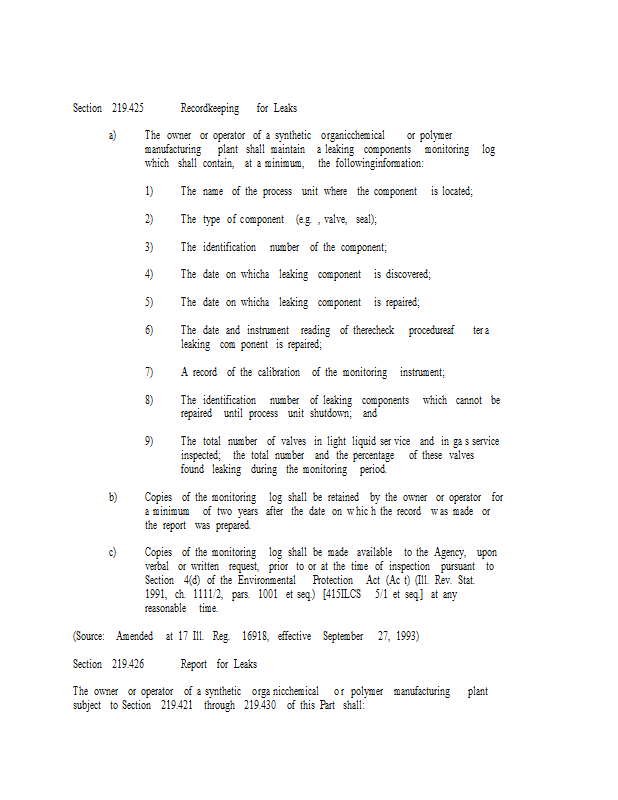 Section 219.425 Recordkeeping for Leaks

a) The owner or operator of a synthetic organicchemical or polymer manufacturing plant shall maintain a leaking components monitoring log which shall contain, at a minimum, the followinginformation:

1) The name of the process unit where the component is located;

2) The type of component (e.g. , valve, seal);

3) The identification number of the component;

4) The date on whicha leaking component is discovered;

5) The date on whicha leaking component is repaired;

6) The date and instrument reading of therecheck procedureaf ter a leaking com ponent is repaired;

7) A record of the calibration of the monitoring instrument;

8) The identification number of leaking components which cannot be repaired until process unit shutdown; and

9) The total number of valves in light liquid ser vice and in ga s service inspected; the total number and the percentage of these valves found leaking during the monitoring period.

b) Copies of the monitoring log shall be retained by the owner or operator for a minimum of two years after the date on w hic h the record w as made or the report was prepared.

c) Copies of the monitoring log shall be made available to the Agency, upon verbal or written request, prior to or at the time of inspection pursuant to Section 4(d) of the Environmental Protection Act (Ac t) (Ill. Rev. Stat. 1991, ch. 1111/2, pars. 1001 et seq.) [415ILCS 5/1 et seq.] at any reasonable time.

(Source: Amended at 17 Ill. Reg. 16918, effective September 27, 1993)

Section 219.426 Report for Leaks

The owner or operator of a synthetic orga nicchemical o r polymer manufacturing plant subject to Section 219.421 through 219.430 of this Part shall: